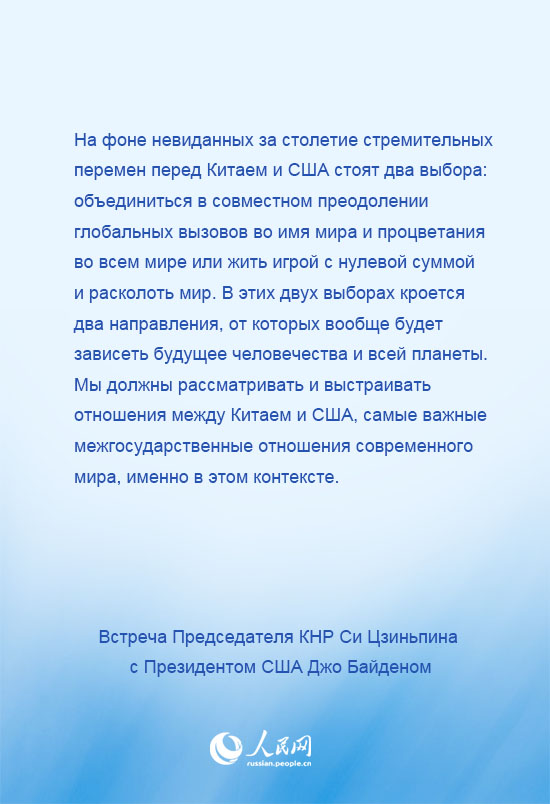 На фоне невиданных за столетие стремительных перемен перед Китаем и США стоят два выбора: объединиться в совместном преодолении глобальных вызовов во имя мира и процветания во всем мире или жить игрой с нулевой суммой и расколоть мир. В этих двух выборах кроется два направления, от которых вообще будет зависеть будущее человечества и всей планеты. Мы должны рассматривать и выстраивать отношения между Китаем и США, самые важные межгосударственные отношения современного мира, именно в этом контексте.

Встреча Председателя КНР Си Цзиньпина с Президентом США Джо Байденом

人民网
russian.people.cn